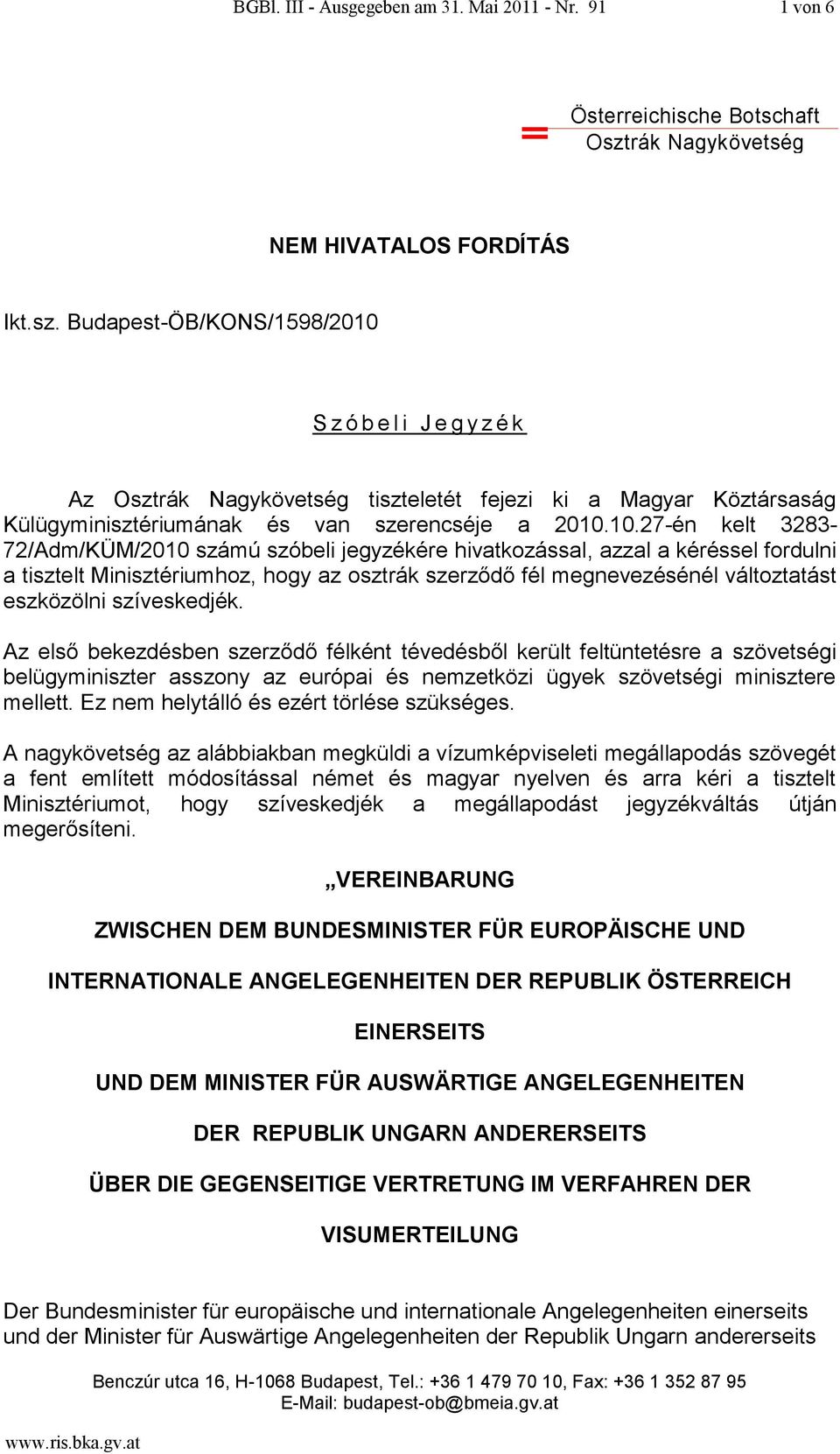 BGBl. III - Ausgegeben am 31. Mai 2011 - Nr. 91 1 von 6

Österreichische Botschaft
Osztrák Nagykövetség

NEM HIVATALOS FORDÍTÁS

Ikt.sz. Budapest-ÖB/KONS/1598/2010

Szóbeli Jegyzék

Az Osztrák Nagykövetség tiszteletét fejezi ki a Magyar Köztársaság Külügyminisztériumának és van szerencséje a 2010.10.27-én kelt 3283-72/Adm/KÜM/2010 számú szóbeli jegyzékére hivatkozással, azzal a kéréssel fordulni a tisztelt Minisztériumhoz, hogy az osztrák szerződő fél megnevezésénél változtatást eszközölni szíveskedjék.

Az első bekezdésben szerződő félként tévedésből került feltüntetésre a szövetségi belügyminiszter asszony az európai és nemzetközi ügyek szövetségi minisztere mellett. Ez nem helytálló és ezért törlése szükséges.

A nagykövetség az alábbiakban megküldi a vízumképviseleti megállapodás szövegét a fent említett módosítással német és magyar nyelven és arra kéri a tisztelt Minisztériumot, hogy szíveskedjék a megállapodást jegyzékváltás útján megerősíteni.

„VEREINBARUNG

ZWISCHEN DEM BUNDESMINISTER FÜR EUROPÄISCHE UND

INTERNATIONALE ANGELEGENHEITEN DER REPUBLIK ÖSTERREICH

EINERSEITS

UND DEM MINISTER FÜR AUSWÄRTIGE ANGELEGENHEITEN

DER REPUBLIK UNGARN ANDERERSEITS

ÜBER DIE GEGENSEITIGE VERTRETUNG IM VERFAHREN DER

VISUMERTEILUNG

Der Bundesminister für europäische und internationale Angelegenheiten einerseits und der Minister für Auswärtige Angelegenheiten der Republik Ungarn andererseits

Benczúr utca 16, H-1068 Budapest, Tel.: +36 1 479 70 10, Fax: +36 1 352 87 95
E-Mail: budapest-ob@bmeia.gv.at

www.ris.bka.gv.at